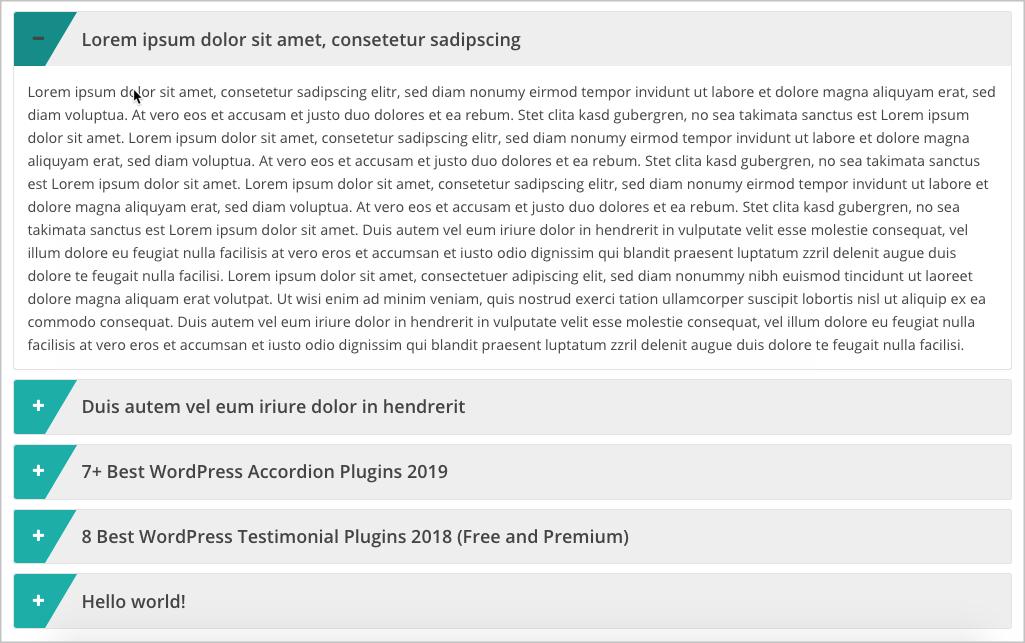 −

Lorem ipsum dolor sit amet, consetetur sadipscing

Lorem ipsum dolor sit amet, consetetur sadipscing elitr, sed diam nonumy eirmod tempor invidunt ut labore et dolore magna aliquyam erat, sed diam voluptua. At vero eos et accusam et justo duo dolores et ea rebum. Stet clita kasd gubergren, no sea takimata sanctus est Lorem ipsum dolor sit amet. Lorem ipsum dolor sit amet, consetetur sadipscing elitr, sed diam nonumy eirmod tempor invidunt ut labore et dolore magna aliquyam erat, sed diam voluptua. At vero eos et accusam et justo duo dolores et ea rebum. Stet clita kasd gubergren, no sea takimata sanctus est Lorem ipsum dolor sit amet. Lorem ipsum dolor sit amet, consetetur sadipscing elitr, sed diam nonumy eirmod tempor invidunt ut labore et dolore magna aliquyam erat, sed diam voluptua. At vero eos et accusam et justo duo dolores et ea rebum. Stet clita kasd gubergren, no sea takimata sanctus est Lorem ipsum dolor sit amet. Duis autem vel eum iriure dolor in hendrerit in vulputate velit esse molestie consequat, vel illum dolore eu feugiat nulla facilisis at vero eros et accumsan et iusto odio dignissim qui blandit praesent luptatum zzril delenit augue duis dolore te feugait nulla facilisi. Lorem ipsum dolor sit amet, consectetuer adipiscing elit, sed diam nonummy nibh euismod tincidunt ut laoreet dolore magna aliquam erat volutpat. Ut wisi enim ad minim veniam, quis nostrud exerci tation ullamcorper suscipit lobortis nisl ut aliquip ex ea commodo consequat. Duis autem vel eum iriure dolor in hendrerit in vulputate velit esse molestie consequat, vel illum dolore eu feugiat nulla facilisis at vero eros et accumsan et iusto odio dignissim qui blandit praesent luptatum zzril delenit augue duis dolore te feugait nulla facilisi.

+

Duis autem vel eum iriure dolor in hendrerit

+

7+ Best WordPress Accordion Plugins 2019

+

8 Best WordPress Testimonial Plugins 2018 (Free and Premium)

+

Hello world!